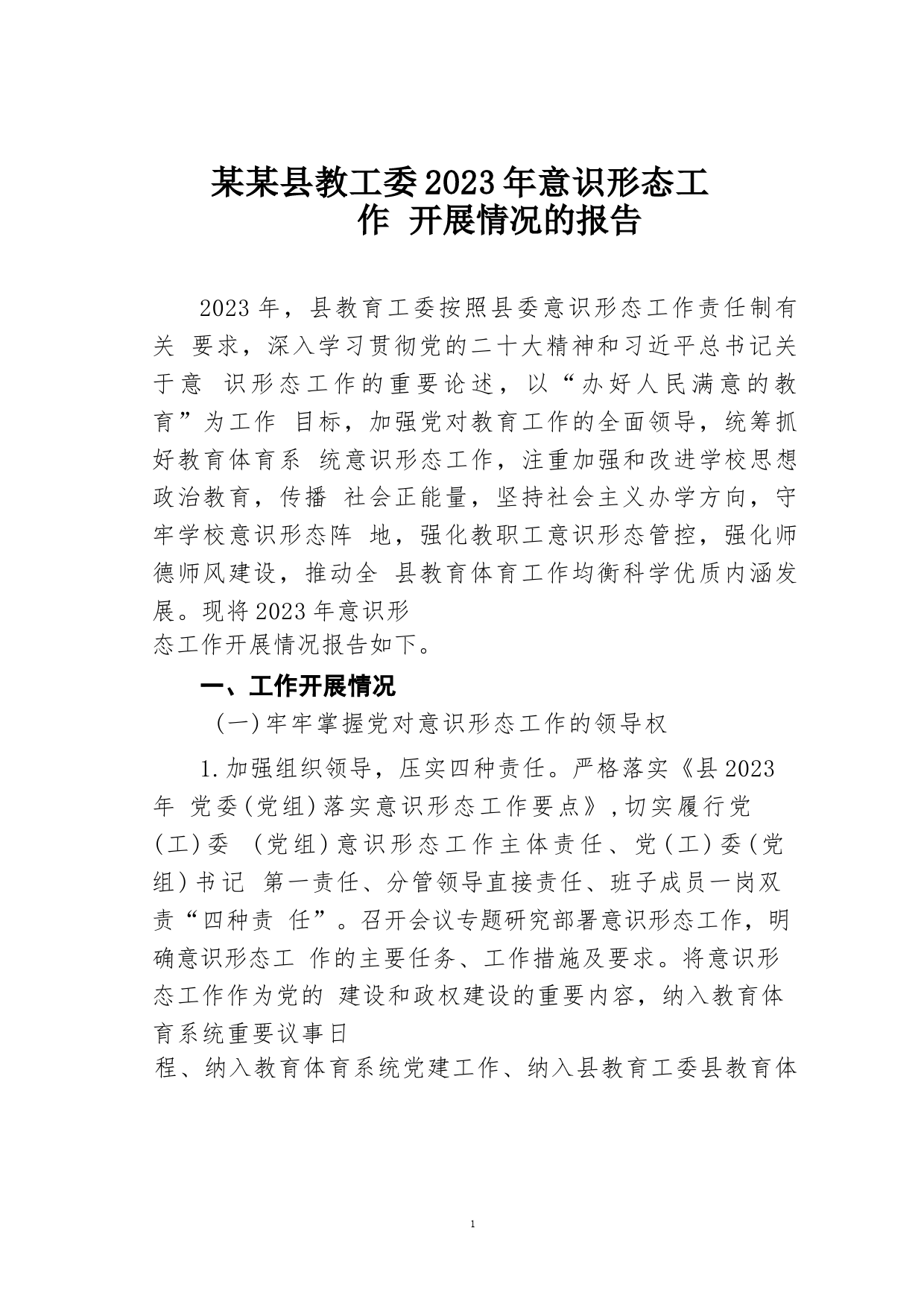 某某县教工委2023年意识形态工作 开展情况的报告

2023年，县教育工委按照县委意识形态工作责任制有关 要求，深入学习贯彻党的二十大精神和习近平总书记关于意 识形态工作的重要论述，以“办好人民满意的教育”为工作 目标，加强党对教育工作的全面领导，统筹抓好教育体育系 统意识形态工作，注重加强和改进学校思想政治教育，传播 社会正能量，坚持社会主义办学方向，守牢学校意识形态阵 地，强化教职工意识形态管控，强化师德师风建设，推动全 县教育体育工作均衡科学优质内涵发展。现将2023年意识形态工作开展情况报告如下。

一、工作开展情况

(一)牢牢掌握党对意识形态工作的领导权

1.加强组织领导，压实四种责任。严格落实《县2023年 党委(党组)落实意识形态工作要点》,切实履行党(工)委 (党组)意识形态工作主体责任、党(工)委(党组)书记 第一责任、分管领导直接责任、班子成员一岗双责“四种责 任”。召开会议专题研究部署意识形态工作，明确意识形态工 作的主要任务、工作措施及要求。将意识形态工作作为党的 建设和政权建设的重要内容，纳入教育体育系统重要议事日程、纳入教育体育系统党建工作、纳入县教育工委县教育体

1